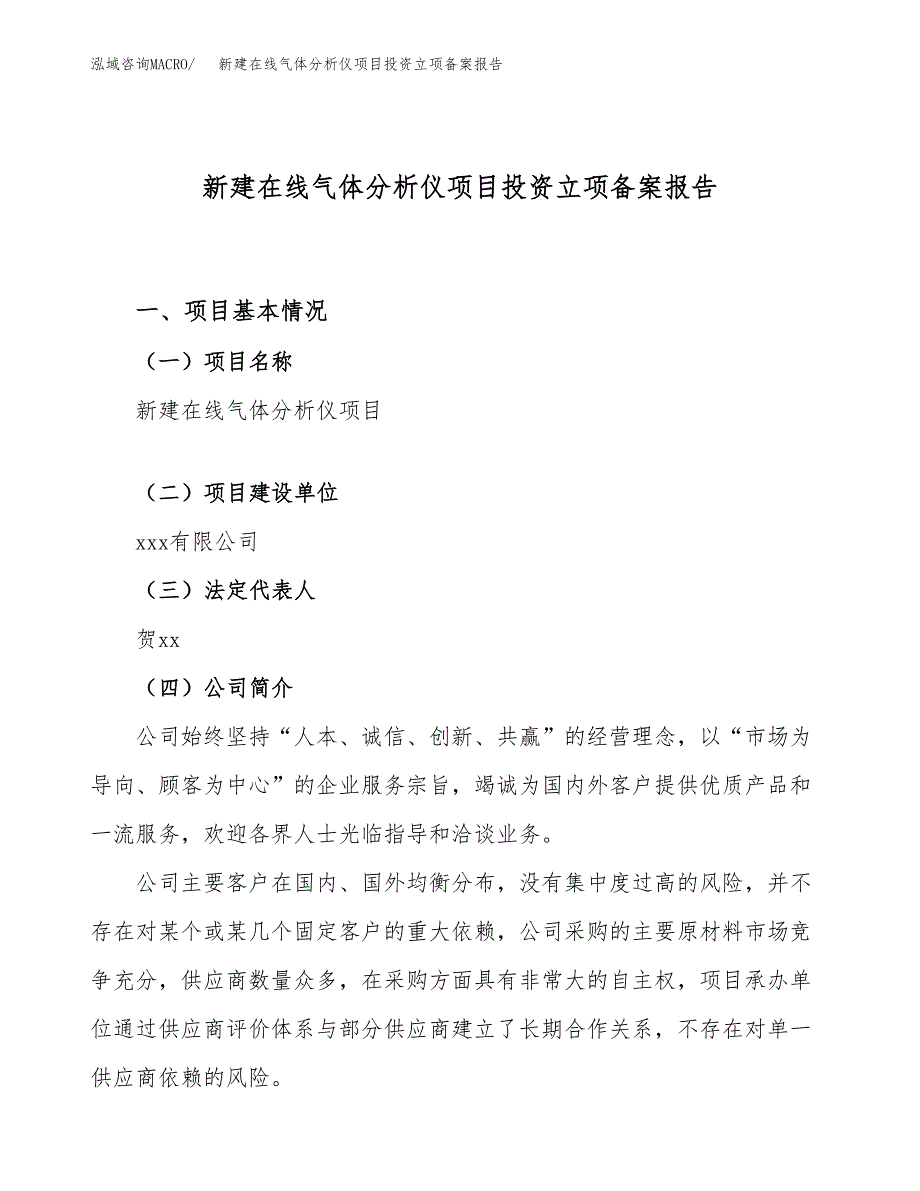 泓域咨询MACRO/ 新建在线气体分析仪项目投资立项备案报告

新建在线气体分析仪项目投资立项备案报告

一、项目基本情况

（一）项目名称

新建在线气体分析仪项目

（二）项目建设单位

xxx有限公司

（三）法定代表人

贺xx

（四）公司简介

公司始终坚持“人本、诚信、创新、共赢”的经营理念，以“市场为导向、顾客为中心”的企业服务宗旨，竭诚为国内外客户提供优质产品和一流服务，欢迎各界人士光临指导和洽谈业务。

公司主要客户在国内、国外均衡分布，没有集中度过高的风险，并不存在对某个或某几个固定客户的重大依赖，公司采购的主要原材料市场竞争充分，供应商数量众多，在采购方面具有非常大的自主权，项目承办单位通过供应商评价体系与部分供应商建立了长期合作关系，不存在对单一供应商依赖的风险。